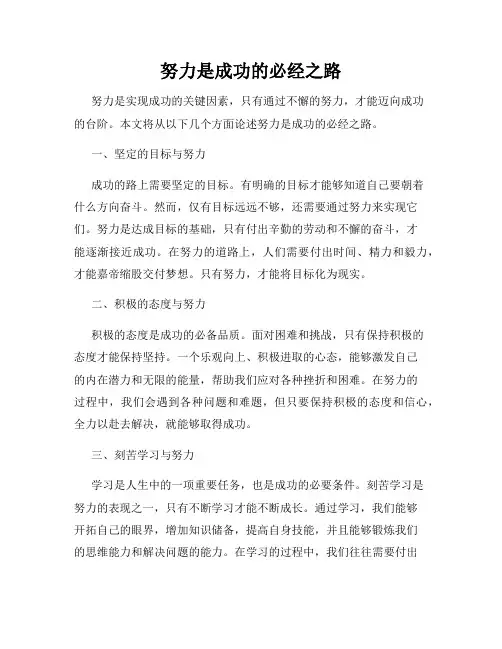 努力是成功的必经之路

努力是实现成功的关键因素，只有通过不懈的努力，才能迈向成功的台阶。本文将从以下几个方面论述努力是成功的必经之路。

一、坚定的目标与努力

成功的路上需要坚定的目标。有明确的目标才能够知道自己要朝着什么方向奋斗。然而，仅有目标远远不够，还需要通过努力来实现它们。努力是达成目标的基础，只有付出辛勤的劳动和不懈的奋斗，才能逐渐接近成功。在努力的道路上，人们需要付出时间、精力和毅力，才能嘉帝缩股交付梦想。只有努力，才能将目标化为现实。

二、积极的态度与努力

积极的态度是成功的必备品质。面对困难和挑战，只有保持积极的态度才能保持坚持。一个乐观向上、积极进取的心态，能够激发自己的内在潜力和无限的能量，帮助我们应对各种挫折和困难。在努力的过程中，我们会遇到各种问题和难题，但只要保持积极的态度和信心，全力以赴去解决，就能够取得成功。

三、刻苦学习与努力

学习是人生中的一项重要任务，也是成功的必要条件。刻苦学习是努力的表现之一，只有不断学习才能不断成长。通过学习，我们能够开拓自己的眼界，增加知识储备，提高自身技能，并且能够锻炼我们的思维能力和解决问题的能力。在学习的过程中，我们往往需要付出